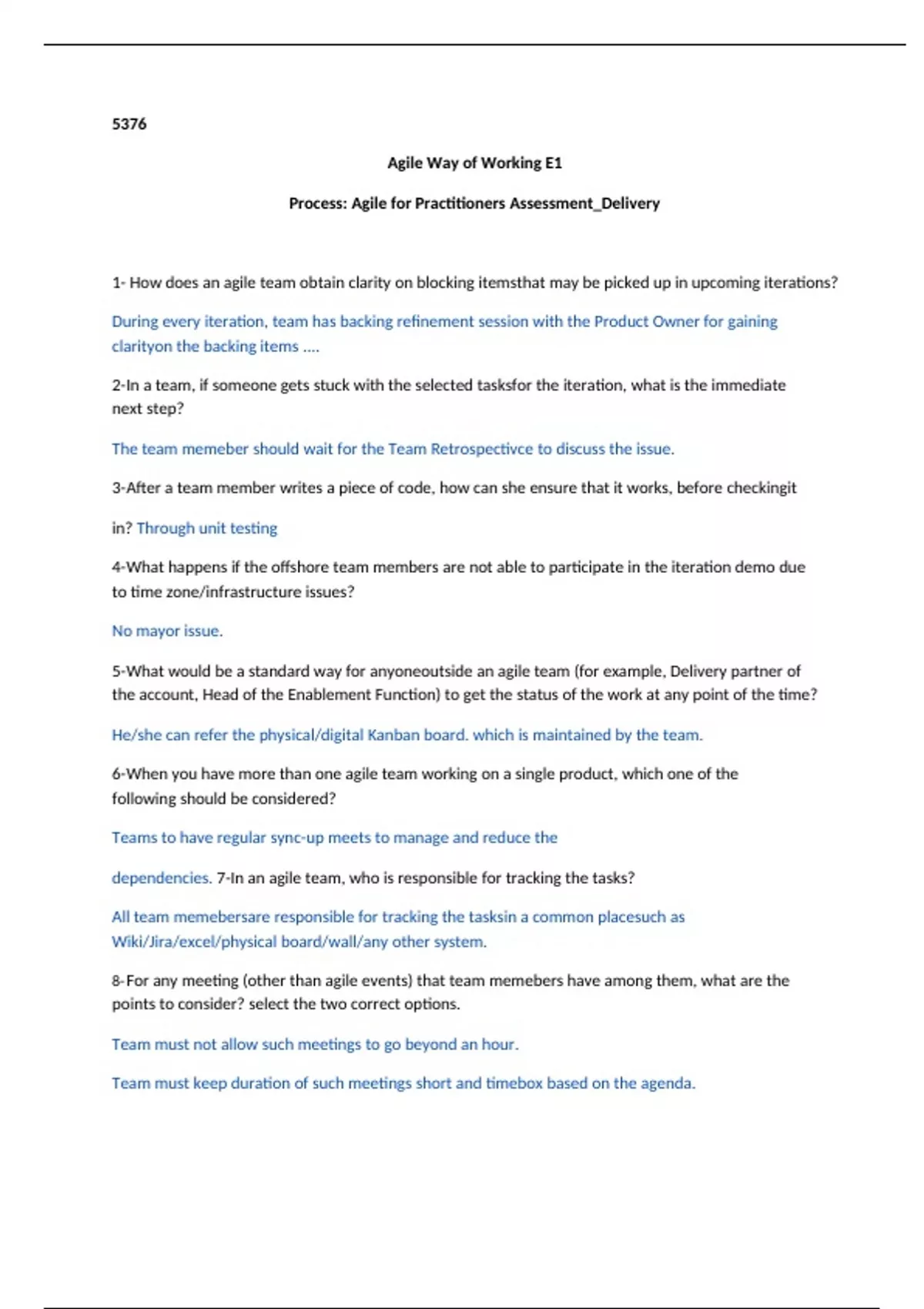 5376

Agile Way of Working E1

Process: Agile for Practitioners Assessment_Delivery

1- How does an agile team obtain clarity on blocking itemsthat may be picked up in upcoming iterations?

During every iteration, team has backing refinement session with the Product Owner for gaining clarityon the backing items ....

2-In a team, if someone gets stuck with the selected tasksfor the iteration, what is the immediate next step?

The team memeber should wait for the Team Retrospectivce to discuss the issue.

3-After a team member writes a piece of code, how can she ensure that it works, before checkingit

in? Through unit testing

4-What happens if the offshore team members are not able to participate in the iteration demo due to time zone/infrastructure issues?

No mayor issue.

5-What would be a standard way for anyoneoutside an agile team (for example, Delivery partner of the account, Head of the Enablement Function) to get the status of the work at any point of the time?

He/she can refer the physical/digital Kanban board. which is maintained by the team.

6-When you have more than one agile team working on a single product, which one of the following should be considered?

Teams to have regular sync-up meets to manage and reduce the

dependencies. 7-In an agile team, who is responsible for tracking the tasks?

All team memebersare responsible for tracking the tasksin a common placesuch as Wiki/Jira/excel/physical board/wall/any other system.

8-For any meeting (other than agile events) that team memebers have among them, what are the points to consider? select the two correct options.

Team must not allow such meetings to go beyond an hour.

Team must keep duration of such meetings short and timebox based on the agenda.